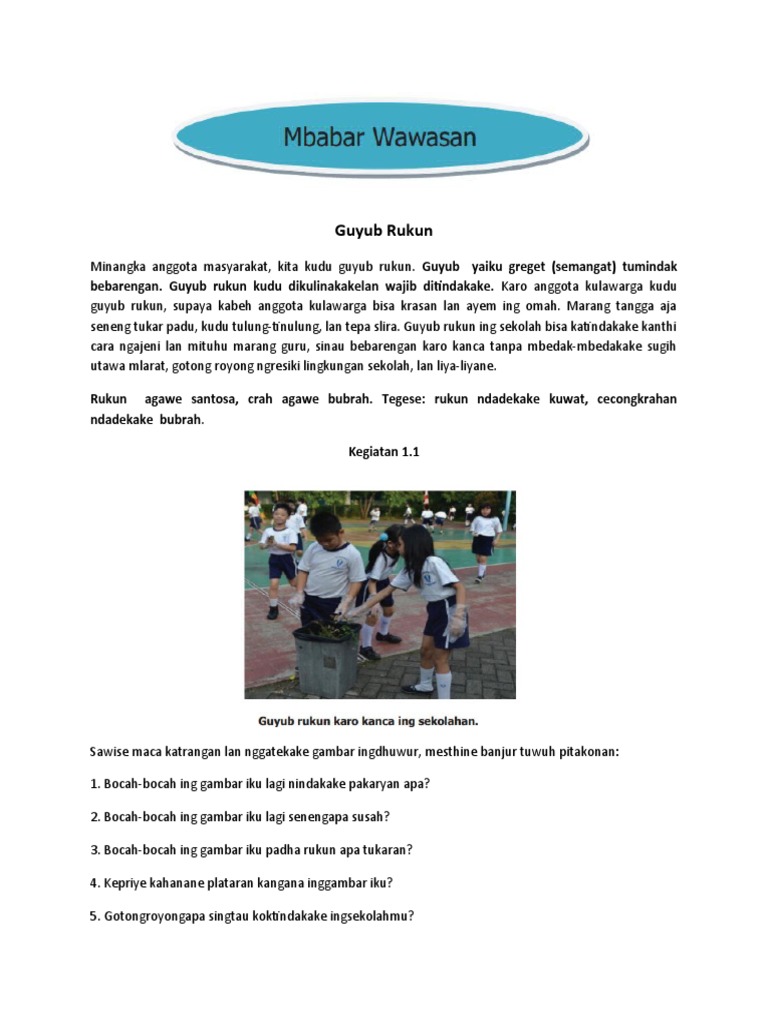 Mbabar Wawasan

Guyub Rukun

Minangka anggota masyarakat, kita kudu guyub rukun. Guyub yaiku greget (semangat) tumindak bebarengan. Guyub rukun kudu dikulinakakelan wajib ditindakake. Karo anggota kulawarga kudu guyub rukun, supaya kabeh anggota kulawarga bisa krasan lan ayem ing omah. Marang tangga aja seneng tukar padu, kudu tulung-tinulung, lan tepa slira. Guyub rukun ing sekolah bisa katindakake kanthi cara ngajeni lan mituhu marang guru, sinau bebarengan karo kanca tanpa mbedak-mbedakake sugih utawa mlarat, gotong royong ngresiki lingkungan sekolah, lan liya-liyane.

Rukun agawe santosa, crah agawe bubrah. Tegese: rukun ndadekake kuwat, cecongkrahan ndadekake bubrah.

Kegiatan 1.1

Guyub rukun karo kanca ing sekolahan.

Sawise maca katrangan lan nggatekake gambar ingdhuwur, mesthine banjur tuwuh pitakonan:

1. Bocah-bocah ing gambar iku lagi nindakake pakaryan apa?

2. Bocah-bocah ing gambar iku lagi senengapa susah?

3. Bocah-bocah ing gambar iku padha rukun apa tukaran?

4. Kepriye kahanane plataran kangana inggambar iku?

5. Gotongroyongapa singtau koktindakake ingsekolahmu?